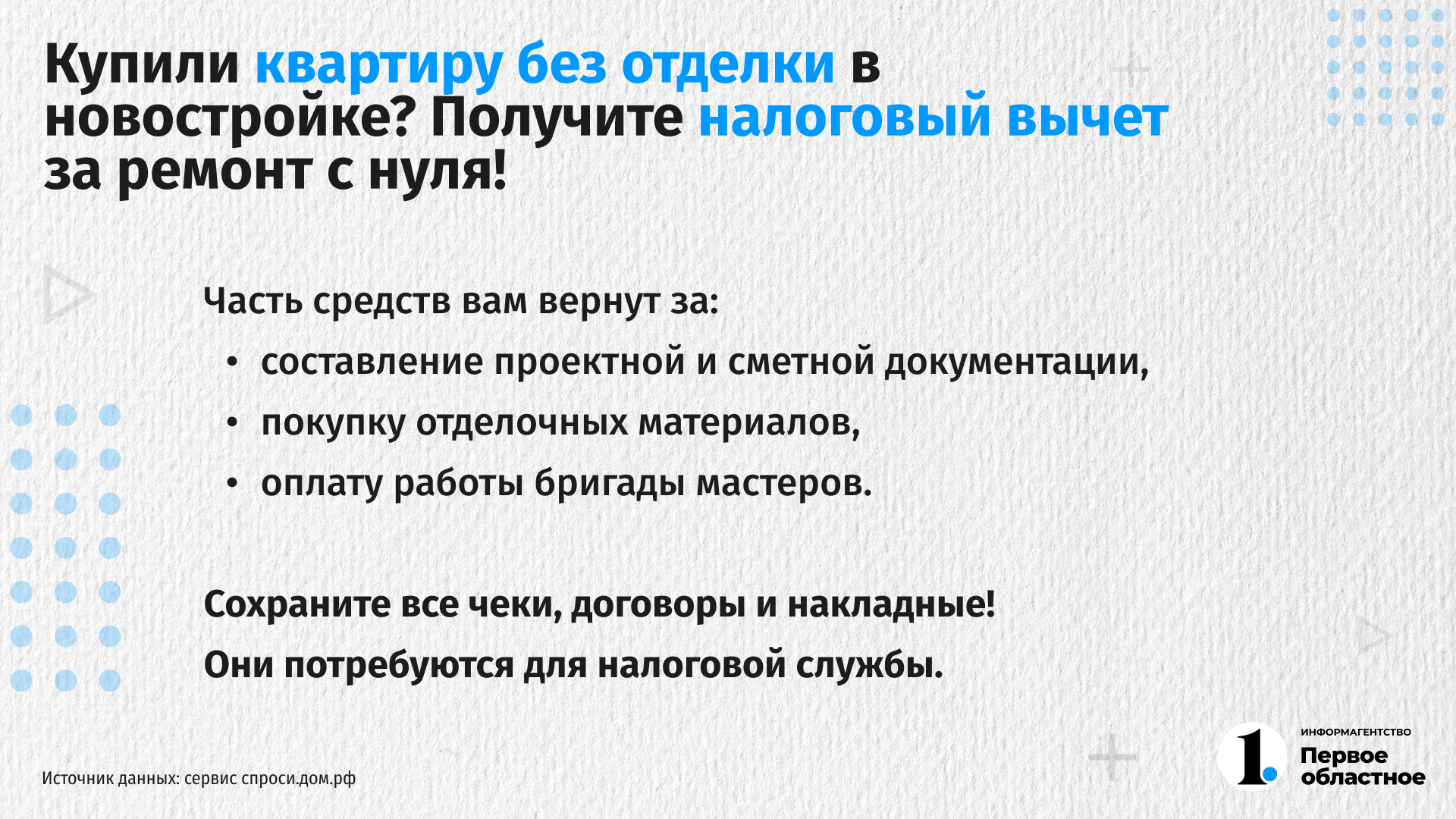 Купили квартиру без отделки в новостройке? Получите налоговый вычет за ремонт с нуля!

Часть средств вам вернут за:

• составление проектной и сметной документации,
• покупку отделочных материалов,
• оплату работы бригады мастеров.

Сохраните все чеки, договоры и накладные!
Они потребуются для налоговой службы.

Источник данных: сервис спроси.дом.рф

1.

ИНФОРМАГЕНТСТВО
Первое
областное